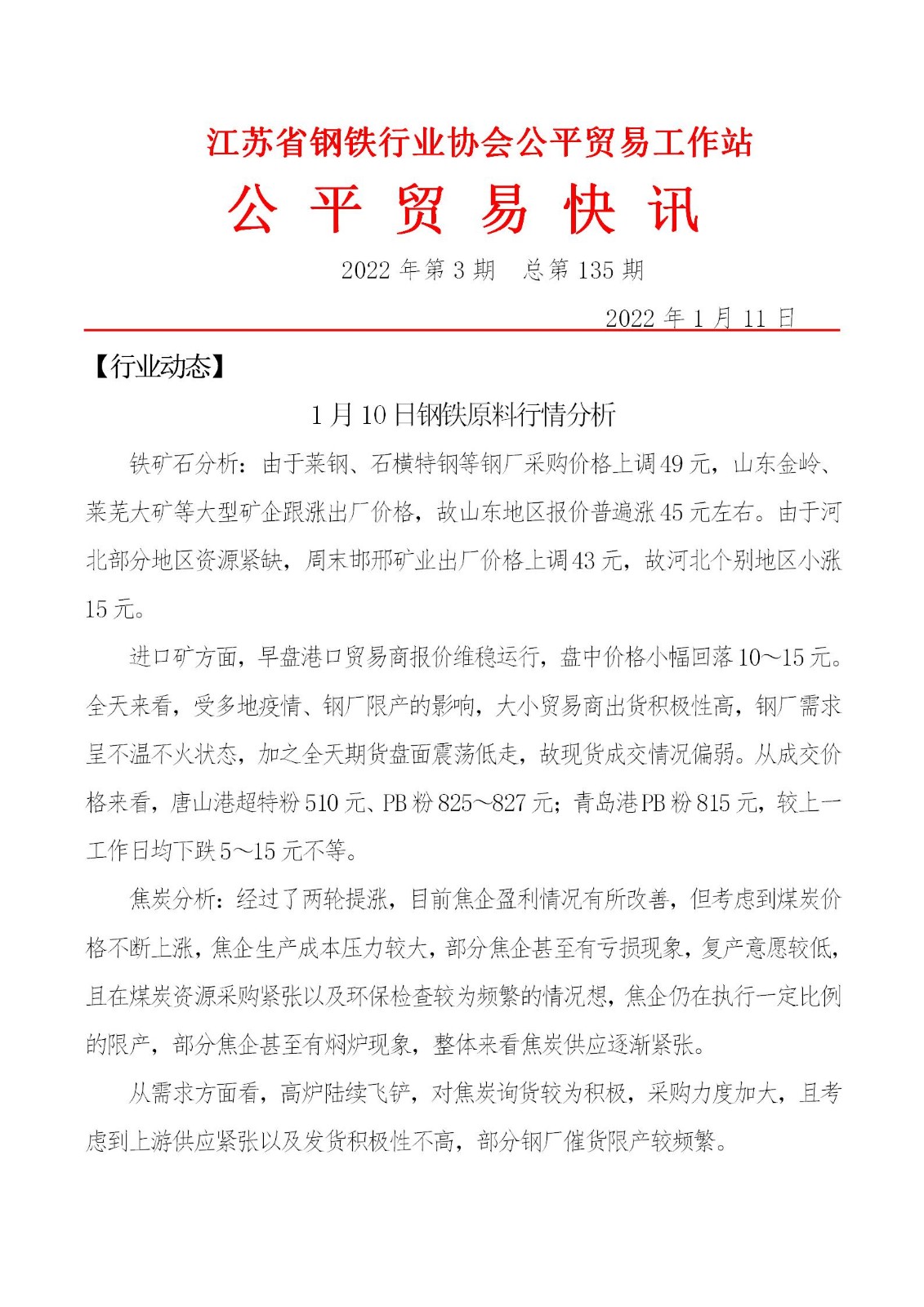 江苏省钢铁行业协会公平贸易工作站

公 平 贸 易 快 讯

2022 年第 3 期　总第 135 期

2022 年 1 月 11 日

【行业动态】

1 月 10 日钢铁原料行情分析

铁矿石分析：由于莱钢、石横特钢等钢厂采购价格上调 49 元，山东金岭、莱芜大矿等大型矿企跟涨出厂价格，故山东地区报价普遍涨 45 元左右。由于河北部分地区资源紧缺，周末邯邢矿业出厂价格上调 43 元，故河北个别地区小涨 15 元。

进口矿方面，早盘港口贸易商报价维稳运行，盘中价格小幅回落 10～15 元。全天来看，受多地疫情、钢厂限产的影响，大小贸易商出货积极性高，钢厂需求呈不温不火状态，加之全天期货盘面震荡低走，故现货成交情况偏弱。从成交价格来看，唐山港超特粉 510 元、PB 粉 825～827 元；青岛港 PB 粉 815 元，较上一工作日均下跌 5～15 元不等。

焦炭分析：经过了两轮提涨，目前焦企盈利情况有所改善，但考虑到煤炭价格不断上涨，焦企生产成本压力较大，部分焦企甚至有亏损现象，复产意愿较低，且在煤炭资源采购紧张以及环保检查较为频繁的情况想，焦企仍在执行一定比例的限产，部分焦企甚至有焖炉现象，整体来看焦炭供应逐渐紧张。

从需求方面看，高炉陆续飞铲，对焦炭询货较为积极，采购力度加大，且考虑到上游供应紧张以及发货积极性不高，部分钢厂催货限产较频繁。